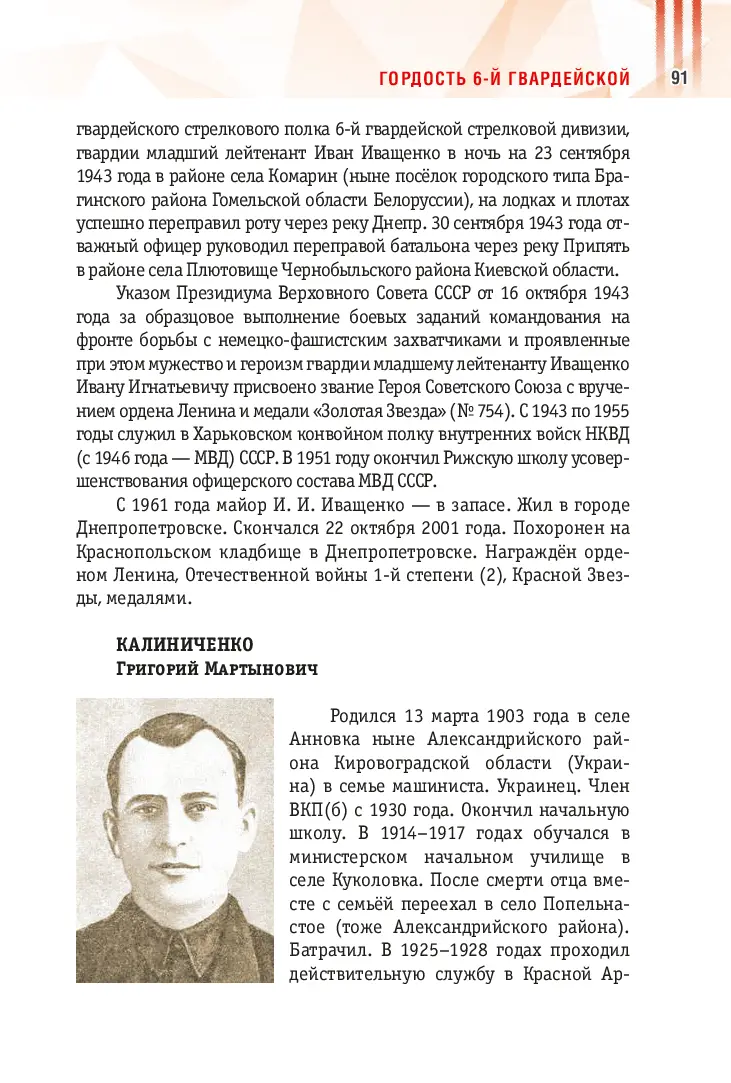 ГОРДОСТЬ 6-Й ГВАРДЕЙСКОЙ 91

гвардейского стрелкового полка 6-й гвардейской стрелковой дивизии, гвардии младший лейтенант Иван Иващенко в ночь на 23 сентября 1943 года в районе села Комарин (ныне посёлок городского типа Брагинского района Гомельской области Белоруссии), на лодках и плотах успешно переправил роту через реку Днепр. 30 сентября 1943 года отважный офицер руководил переправой батальона через реку Припять в районе села Плютовище Чернобыльского района Киевской области.

Указом Президиума Верховного Совета СССР от 16 октября 1943 года за образцовое выполнение боевых заданий командования на фронте борьбы с немецко-фашистским захватчиками и проявленные при этом мужество и героизм гвардии младшему лейтенанту Иващенко Ивану Игнатьевичу присвоено звание Героя Советского Союза с вручением ордена Ленина и медали «Золотая Звезда» (№ 754). С 1943 по 1955 годы служил в Харьковском конвойном полку внутренних войск НКВД (с 1946 года — МВД) СССР. В 1951 году окончил Рижскую школу усовершенствования офицерского состава МВД СССР.

С 1961 года майор И. И. Иващенко — в запасе. Жил в городе Днепропетровске. Скончался 22 октября 2001 года. Похоронен на Краснопольском кладбище в Днепропетровске. Награждён орденом Ленина, Отечественной войны 1-й степени (2), Красной Звезды, медалями.

КАЛИНИЧЕНКО
Григорий Мартынович

Родился 13 марта 1903 года в селе Анновка ныне Александрийского района Кировоградской области (Украина) в семье машиниста. Украинец. Член ВКП(б) с 1930 года. Окончил начальную школу. В 1914–1917 годах обучался в министерском начальном училище в селе Куколовка. После смерти отца вместе с семьёй переехал в село Попельнастое (тоже Александрийского района). Батрачил. В 1925–1928 годах проходил действительную службу в Красной Ар-